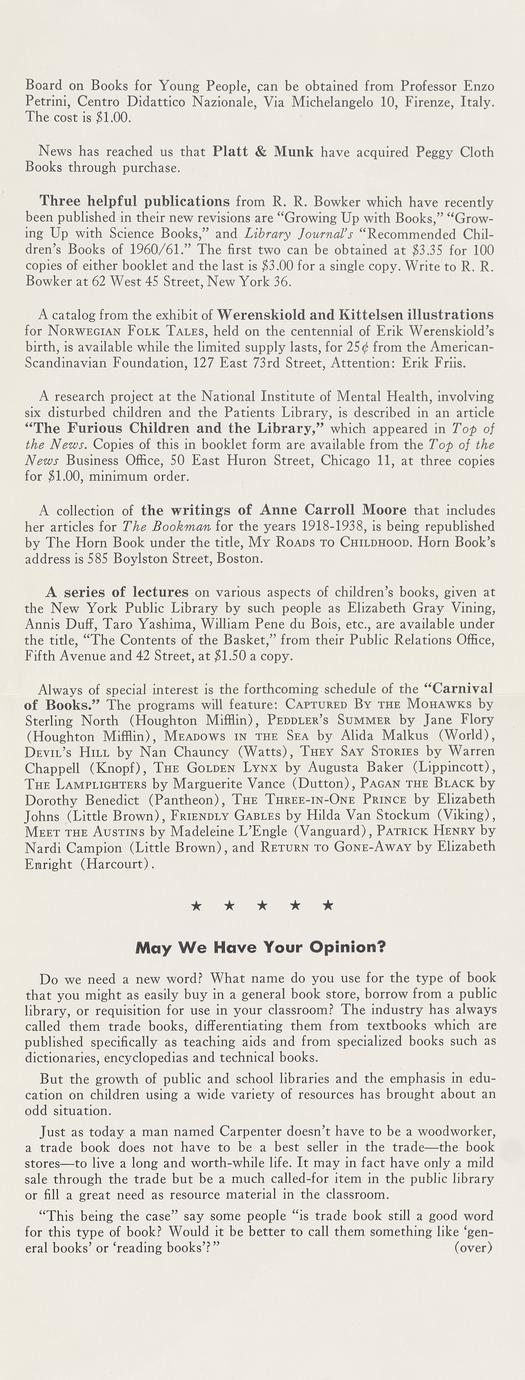 Board on Books for Young People, can be obtained from Professor Enzo Petrini, Centro Didattico Nazionale, Via Michelangelo 10, Firenze, Italy. The cost is $1.00.

News has reached us that Platt & Munk have acquired Peggy Cloth Books through purchase.

Three helpful publications from R. R. Bowker which have recently been published in their new revisions are "Growing Up with Books," "Growing Up with Science Books," and Library Journal's "Recommended Children's Books of 1960/61." The first two can be obtained at $3.35 for 100 copies of either booklet and the last is $3.00 for a single copy. Write to R. R. Bowker at 62 West 45 Street, New York 36.

A catalog from the exhibit of Werenskiold and Kittelsen illustrations for Norwegian Folk Tales, held on the centennial of Erik Werenskiold's birth, is available while the limited supply lasts, for 25¢ from the American-Scandinavian Foundation, 127 East 73rd Street, Attention: Erik Friis.

A research project at the National Institute of Mental Health, involving six disturbed children and the Patients Library, is described in an article "The Furious Children and the Library," which appeared in Top of the News. Copies of this in booklet form are available from the Top of the News Business Office, 50 East Huron Street, Chicago 11, at three copies for $1.00, minimum order.

A collection of the writings of Anne Carroll Moore that includes her articles for The Bookman for the years 1918-1938, is being republished by The Horn Book under the title, My Roads to Childhood. Horn Book's address is 585 Boylston Street, Boston.

A series of lectures on various aspects of children's books, given at the New York Public Library by such people as Elizabeth Gray Vining, Annis Duff, Taro Yashima, William Pene du Bois, etc., are available under the title, "The Contents of the Basket," from their Public Relations Office, Fifth Avenue and 42 Street, at $1.50 a copy.

Always of special interest is the forthcoming schedule of the "Carnival of Books." The programs will feature: Captured By the Mohawks by Sterling North (Houghton Mifflin), Peddler's Summer by Jane Flory (Houghton Mifflin), Meadows in the Sea by Alida Malkus (World), Devil's Hill by Nan Chauncy (Watts), They Say Stories by Warren Chappell (Knopf), The Golden Lynx by Augusta Baker (Lippincott), The Lamplighters by Marguerite Vance (Dutton), Pagan the Black by Dorothy Benedict (Pantheon), The Three-in-One Prince by Elizabeth Johns (Little Brown), Friendly Gables by Hilda Van Stockum (Viking), Meet the Austins by Madeleine L'Engle (Vanguard), Patrick Henry by Nardi Campion (Little Brown), and Return to Gone-Away by Elizabeth Enright (Harcourt).

★ ★ ★ ★ ★

May We Have Your Opinion?

Do we need a new word? What name do you use for the type of book that you might as easily buy in a general book store, borrow from a public library, or requisition for use in your classroom? The industry has always called them trade books, differentiating them from textbooks which are published specifically as teaching aids and from specialized books such as dictionaries, encyclopedias and technical books.

But the growth of public and school libraries and the emphasis in education on children using a wide variety of resources has brought about an odd situation.

Just as today a man named Carpenter doesn't have to be a woodworker, a trade book does not have to be a best seller in the trade—the book stores—to live a long and worth-while life. It may in fact have only a mild sale through the trade but be a much called-for item in the public library or fill a great need as resource material in the classroom.

"This being the case" say some people "is trade book still a good word for this type of book? Would it be better to call them something like 'general books' or 'reading books'?" (over)